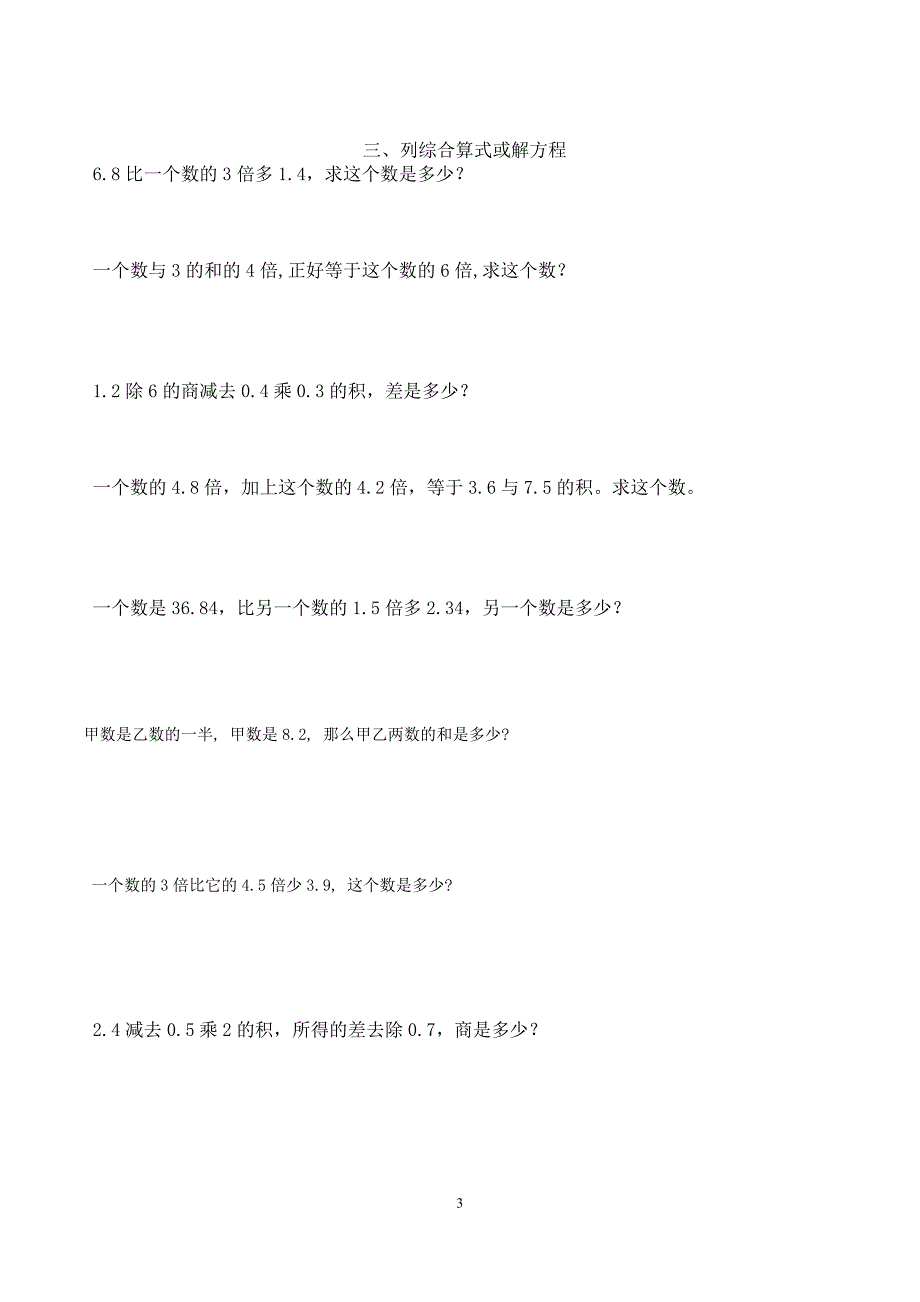 三、列综合算式或解方程

6.8 比一个数的 3 倍多 1.4，求这个数是多少？

一个数与 3 的和的 4 倍,正好等于这个数的 6 倍,求这个数？

1.2 除 6 的商减去 0.4 乘 0.3 的积，差是多少？

一个数的 4.8 倍，加上这个数的 4.2 倍，等于 3.6 与 7.5 的积。求这个数。

一个数是 36.84，比另一个数的 1.5 倍多 2.34，另一个数是多少？

甲数是乙数的一半, 甲数是 8.2, 那么甲乙两数的和是多少?

一个数的 3 倍比它的 4.5 倍少 3.9, 这个数是多少?

2.4 减去 0.5 乘 2 的积，所得的差去除 0.7，商是多少？

3